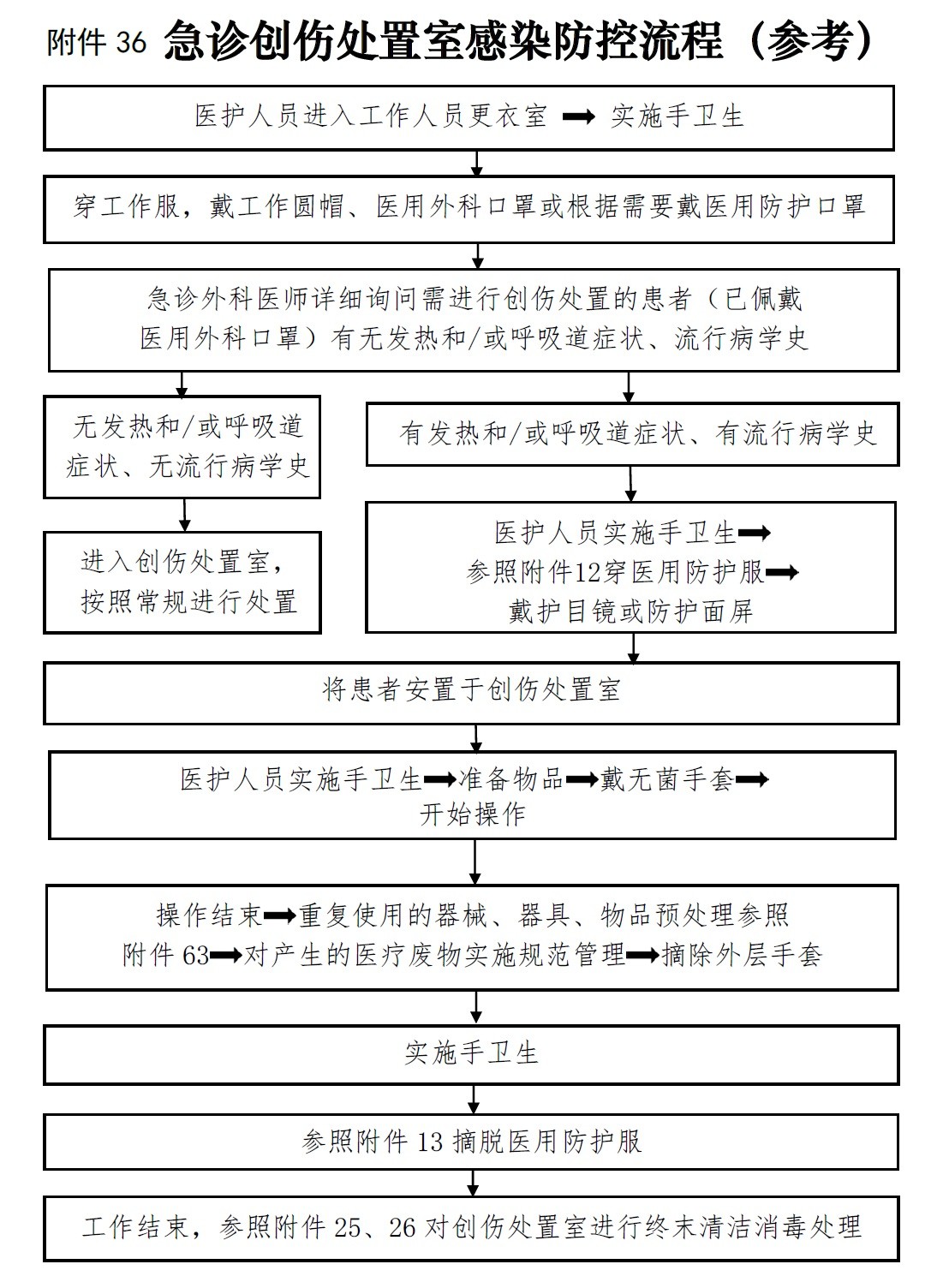 附件 36 急诊创伤处置室感染防控流程（参考）

医护人员进入工作人员更衣室 ➡ 实施手卫生

穿工作服，戴工作圆帽、医用外科口罩或根据需要戴医用防护口罩

急诊外科医师详细询问需进行创伤处置的患者（已佩戴医用外科口罩）有无发热和/或呼吸道症状、流行病学史

无发热和/或呼吸道症状、无流行病学史

进入创伤处置室，按照常规进行处置

有发热和/或呼吸道症状、有流行病学史

医护人员实施手卫生➡参照附件12穿医用防护服➡戴护目镜或防护面屏

将患者安置于创伤处置室

医护人员实施手卫生➡准备物品➡戴无菌手套➡开始操作

操作结束➡重复使用的器械、器具、物品预处理参照附件 63➡对产生的医疗废物实施规范管理➡摘除外层手套

实施手卫生

参照附件 13 摘脱医用防护服

工作结束，参照附件 25、26 对创伤处置室进行终末清洁消毒处理